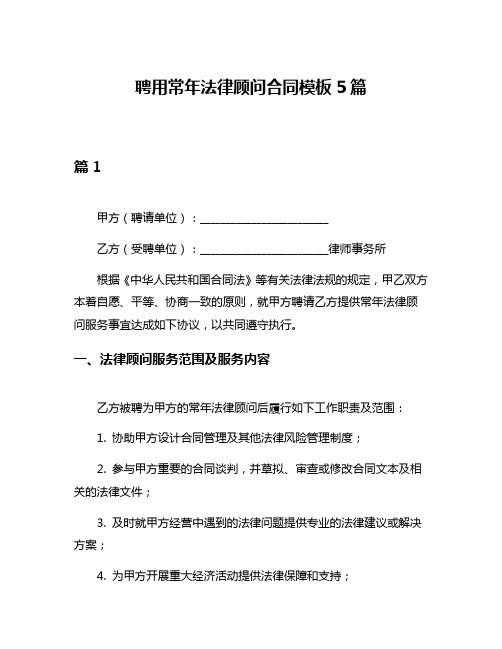 聘用常年法律顾问合同模板 5 篇

篇 1

甲方（聘请单位）：________________________

乙方（受聘单位）：________________________律师事务所

根据《中华人民共和国合同法》等有关法律法规的规定，甲乙双方本着自愿、平等、协商一致的原则，就甲方聘请乙方提供常年法律顾问服务事宜达成如下协议，以共同遵守执行。

一、法律顾问服务范围及服务内容

乙方被聘为甲方的常年法律顾问后履行如下工作职责及范围：

1. 协助甲方设计合同管理及其他法律风险管理制度；

2. 参与甲方重要的合同谈判，并草拟、审查或修改合同文本及相关的法律文件；

3. 及时就甲方经营中遇到的法律问题提供专业的法律建议或解决方案；

4. 为甲方开展重大经济活动提供法律保障和支持；